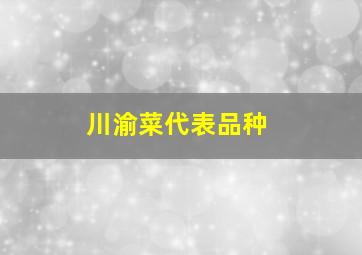 川渝菜代表品种